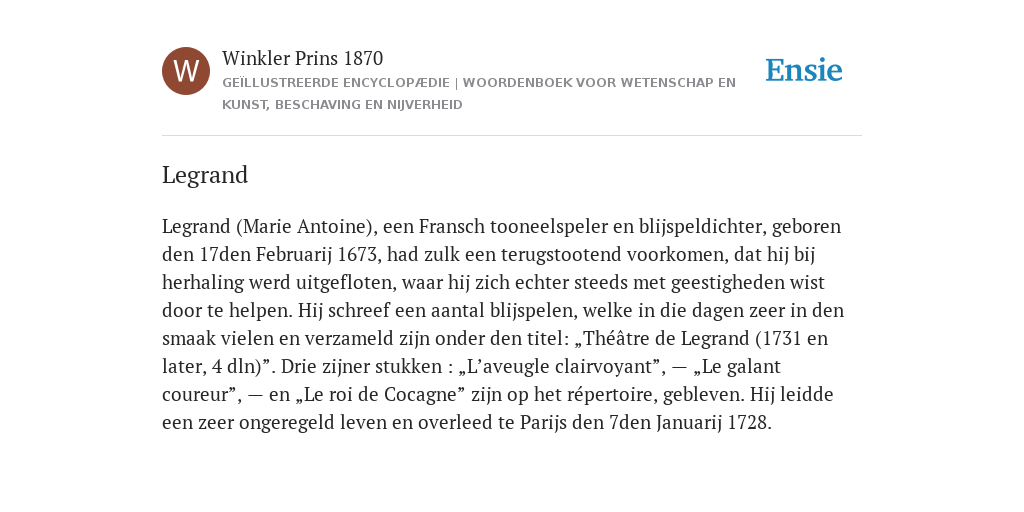 W

Winkler Prins 1870

GEÏLLUSTREERDE ENCYCLOPÆDIE | WOORDENBOEK VOOR WETENSCHAP EN KUNST, BESCHAVING EN NIJVERHEID

Ensie

Legrand

Legrand (Marie Antoine), een Fransch tooneelspeler en blijspeldichter, geboren den 17den Februarij 1673, had zulk een terugstootend voorkomen, dat hij bij herhaling werd uitgefloten, waar hij zich echter steeds met geestigheden wist door te helpen. Hij schreef een aantal blijspelen, welke in die dagen zeer in den smaak vielen en verzameld zijn onder den titel: „Théâtre de Legrand (1731 en later, 4 dln)”. Drie zijner stukken : „L’aveugle clairvoyant”, — „Le galant coureur”, — en „Le roi de Cocagne” zijn op het répertoire, gebleven. Hij leidde een zeer ongeregeld leven en overleed te Parijs den 7den Januarij 1728.